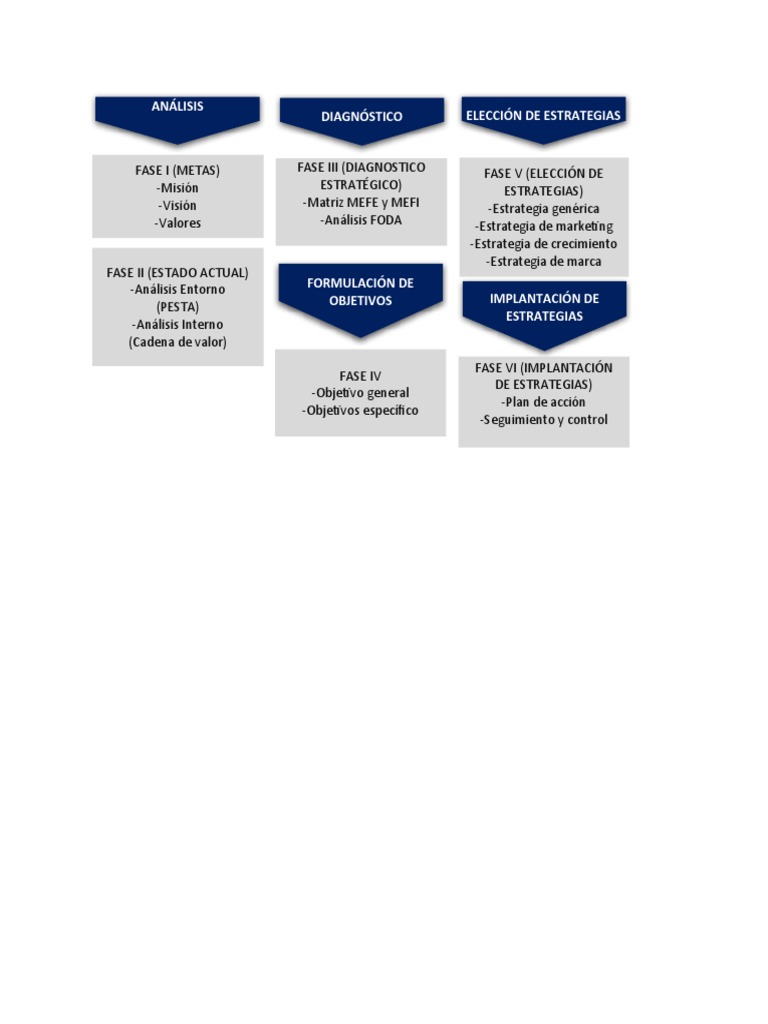 ANÁLISIS

FASE I (METAS)
-Misión
-Visión
-Valores

FASE II (ESTADO ACTUAL)
-Análisis Entorno (PESTA)
-Análisis Interno (Cadena de valor)

DIAGNÓSTICO

FASE III (DIAGNOSTICO ESTRATÉGICO)
-Matriz MEFE y MEFI
-Análisis FODA

FORMULACIÓN DE OBJETIVOS

FASE IV
-Objetivo general
-Objetivos específico

ELECCIÓN DE ESTRATEGIAS

FASE V (ELECCIÓN DE ESTRATEGIAS)
-Estrategia genérica
-Estrategia de marketing
-Estrategia de crecimiento
-Estrategia de marca

IMPLANTACIÓN DE ESTRATEGIAS

FASE VI (IMPLANTACIÓN DE ESTRATEGIAS)
-Plan de acción
-Seguimiento y control